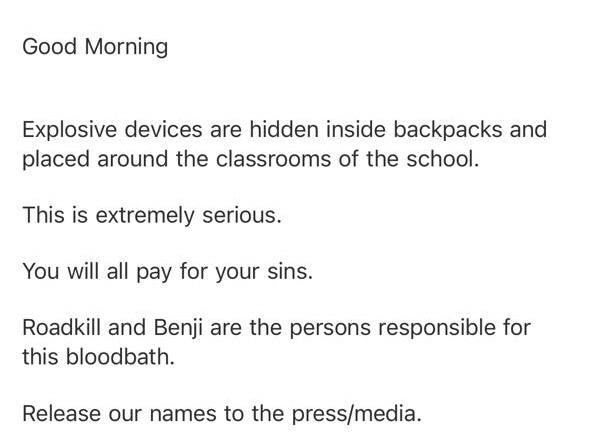 Good Morning

Explosive devices are hidden inside backpacks and placed around the classrooms of the school.

This is extremely serious.

You will all pay for your sins.

Roadkill and Benji are the persons responsible for this bloodbath.

Release our names to the press/media.